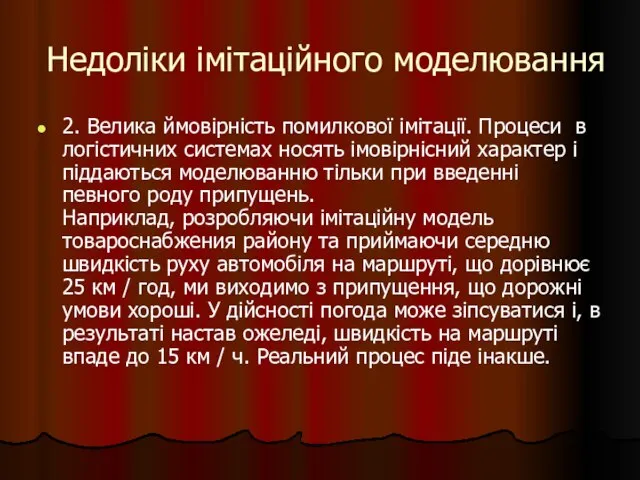 Недоліки імітаційного моделювання

2. Велика ймовірність помилкової імітації. Процеси в логістичних системах носять імовірнісний характер і піддаються моделюванню тільки при введенні певного роду припущень.
Наприклад, розробляючи імітаційну модель товароснабжения району та приймаючи середню швидкість руху автомобіля на маршруті, що дорівнює 25 км / год, ми виходимо з припущення, що дорожні умови хороші. У дійсності погода може зіпсуватися і, в результаті настав ожеледі, швидкість на маршруті впаде до 15 км / ч. Реальний процес піде інакше.